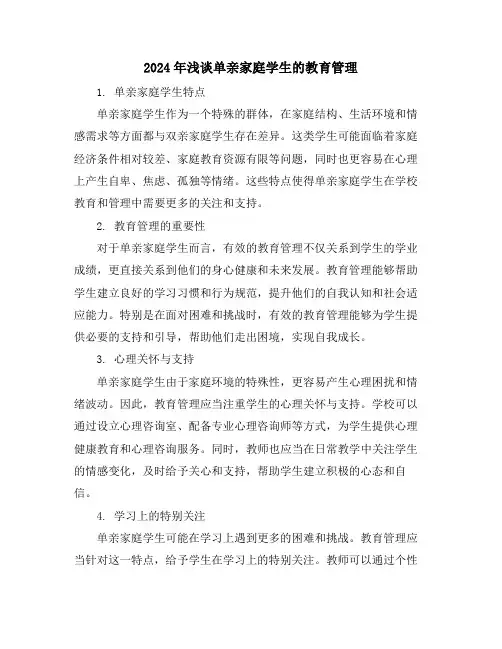 2024年浅谈单亲家庭学生的教育管理

1. 单亲家庭学生特点

单亲家庭学生作为一个特殊的群体，在家庭结构、生活环境和情感需求等方面都与双亲家庭学生存在差异。这类学生可能面临着家庭经济条件相对较差、家庭教育资源有限等问题，同时也更容易在心理上产生自卑、焦虑、孤独等情绪。这些特点使得单亲家庭学生在学校教育和管理中需要更多的关注和支持。

2. 教育管理的重要性

对于单亲家庭学生而言，有效的教育管理不仅关系到学生的学业成绩，更直接关系到他们的身心健康和未来发展。教育管理能够帮助学生建立良好的学习习惯和行为规范，提升他们的自我认知和社会适应能力。特别是在面对困难和挑战时，有效的教育管理能够为学生提供必要的支持和引导，帮助他们走出困境，实现自我成长。

3. 心理关怀与支持

单亲家庭学生由于家庭环境的特殊性，更容易产生心理困扰和情绪波动。因此，教育管理应当注重学生的心理关怀与支持。学校可以通过设立心理咨询室、配备专业心理咨询师等方式，为学生提供心理健康教育和心理咨询服务。同时，教师也应当在日常教学中关注学生的情感变化，及时给予关心和支持，帮助学生建立积极的心态和自信。

4. 学习上的特别关注

单亲家庭学生可能在学习上遇到更多的困难和挑战。教育管理应当针对这一特点，给予学生在学习上的特别关注。教师可以通过个性